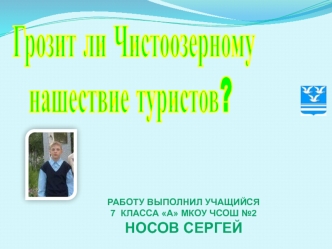 Грозит ли Чистоозерному нашествие туристов?

РАБОТУ ВЫПОЛНИЛ УЧАЩИЙСЯ
7 КЛАССА «А» МКОУ ЧСОШ №2
НОСОВ СЕРГЕЙ